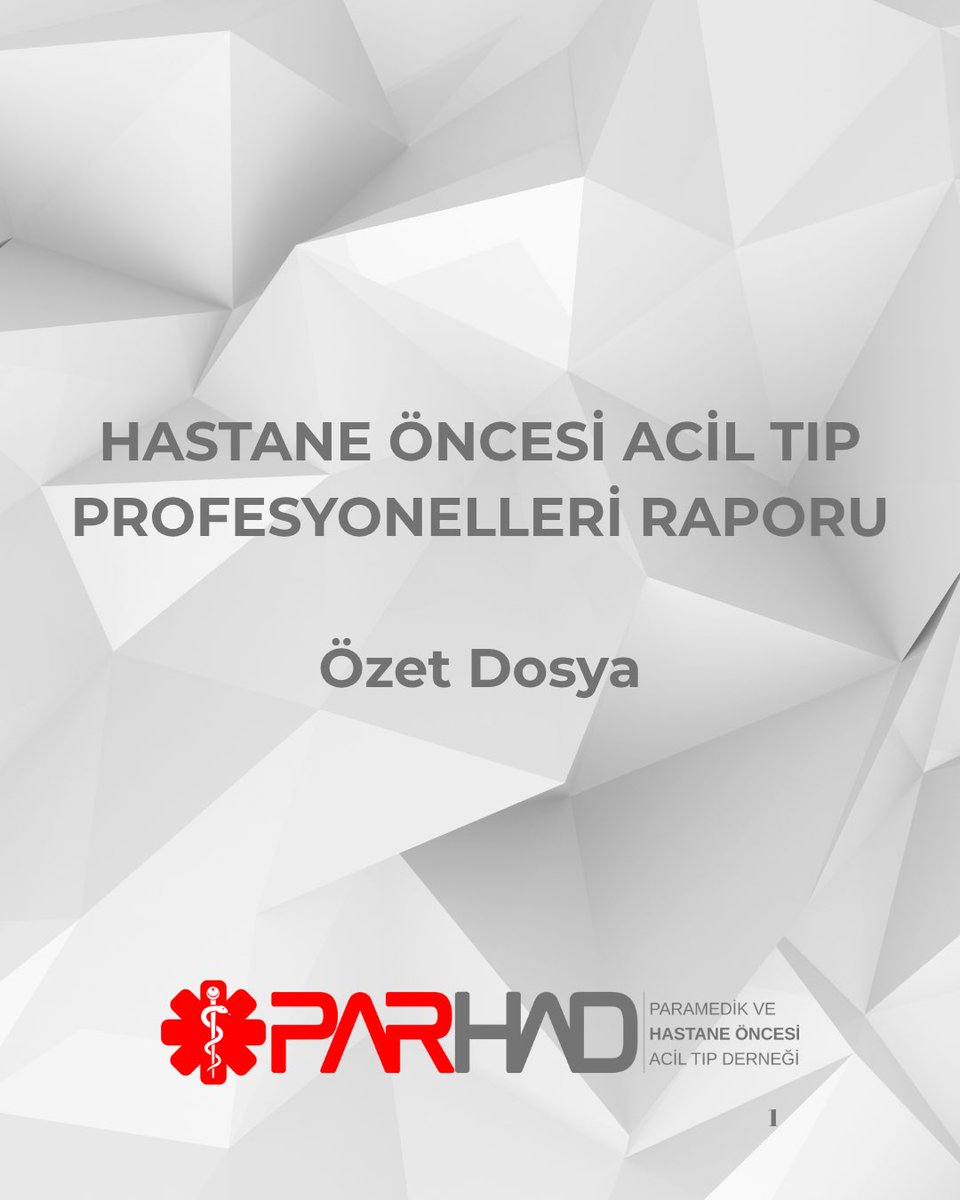 HASTANE ÖNCESİ ACİL TIP PROFESYONELLERİ RAPORU

Özet Dosya

PARHAD

PARAMEDİK VE
HASTANE ÖNCESİ
ACİL TIP DERNEĞİ

1